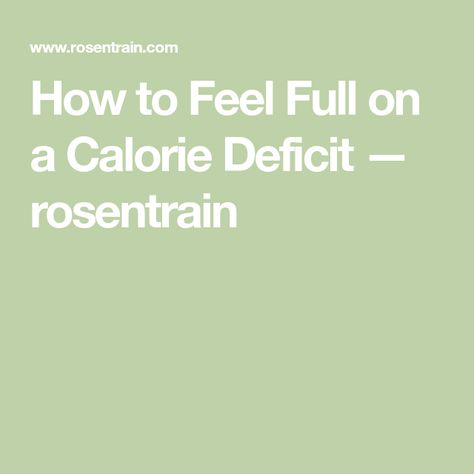 www.rosentrain.com

How to Feel Full on a Calorie Deficit — rosentrain